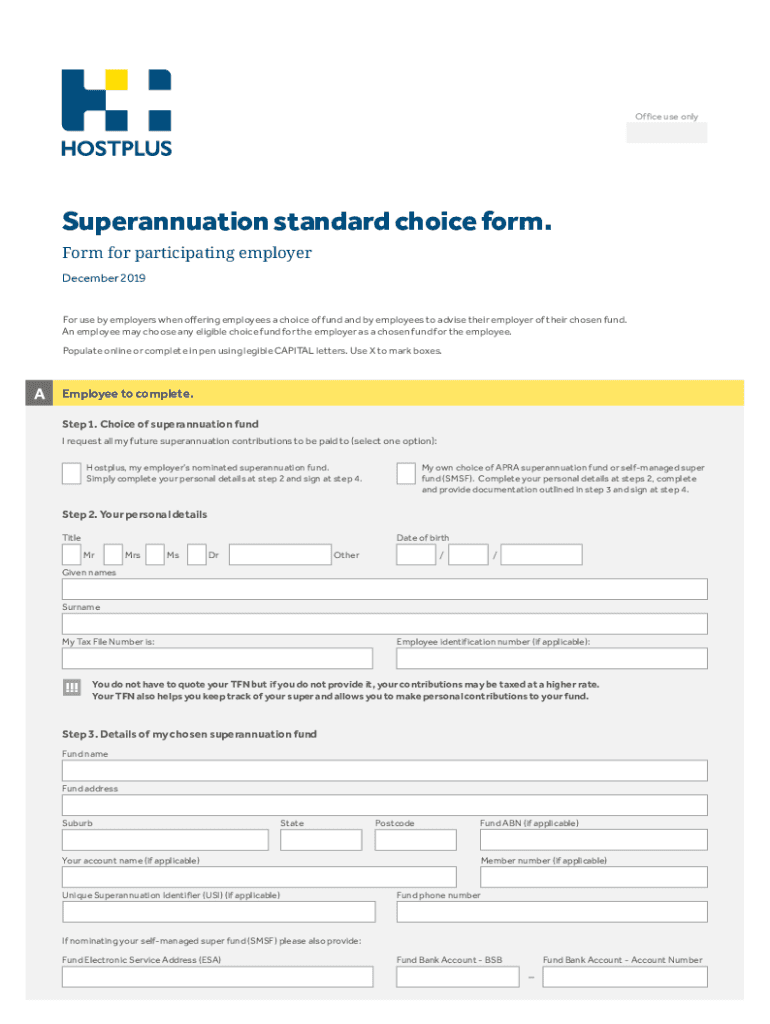 HOSTPLUS

Office use only

Superannuation standard choice form.

Form for participating employer

December 2019

For use by employers when offering employees a choice of fund and by employees to advise their employer of their chosen fund. An employee may choose any eligible choice fund for the employer as a chosen fund for the employee.

Populate online or complete in pen using legible CAPITAL letters. Use X to mark boxes.

A Employee to complete.

Step 1. Choice of superannuation fund

I request all my future superannuation contributions to be paid to (select one option):

Hostplus, my employer's nominated superannuation fund. Simply complete your personal details at step 2 and sign at step 4.

My own choice of APRA superannuation fund or self-managed super fund (SMSF). Complete your personal details at steps 2, complete and provide documentation outlined in step 3 and sign at step 4.

Step 2. Your personal details

Title

Mr Mrs Ms Dr Other

Date of birth

/ /

Given names

Surname

My Tax File Number is:

Employee identification number (if applicable):

!!! You do not have to quote your TFN but if you do not provide it, your contributions may be taxed at a higher rate. Your TFN also helps you keep track of your super and allows you to make personal contributions to your fund.

Step 3. Details of my chosen superannuation fund

Fund name

Fund address

Suburb

State

Postcode

Fund ABN (if applicable)

Your account name (if applicable)

Member number (if applicable)

Unique Superannuation Identifier (USI) (if applicable)

Fund phone number

If nominating your self-managed super fund (SMSF) please also provide:

Fund Electronic Service Address (ESA)

Fund Bank Account - BSB

–

Fund Bank Account - Account Number